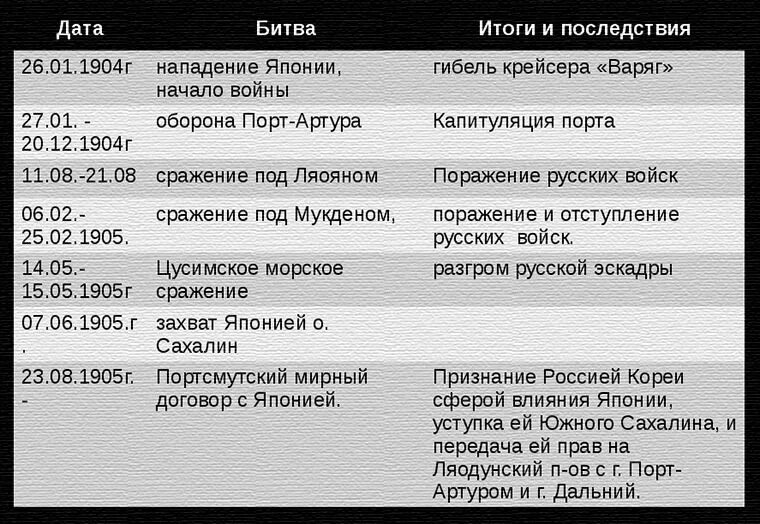 | Дата | Битва | Итоги и последствия |
|---|---|---|
| 26.01.1904г | нападение Японии, начало войны | гибель крейсера «Варяг» |
| 27.01. - 20.12.1904г | оборона Порт-Артура | Капитуляция порта |
| 11.08.-21.08 | сражение под Ляояном | Поражение русских войск |
| 06.02.- 25.02.1905. | сражение под Мукденом, | поражение и отступление русских войск. |
| 14.05.- 15.05.1905г | Цусимское морское сражение | разгром русской эскадры |
| 07.06.1905.г . | захват Японией о. Сахалин | |
| 23.08.1905г. - | Портсмутский мирный договор с Японией. | Признание Россией Кореи сферой влияния Японии, уступка ей Южного Сахалина, и передача ей прав на Ляодунский п-ов с г. Порт-Артуром и г. Дальний. |